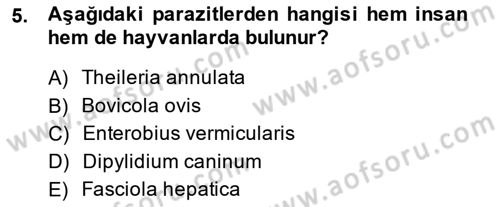 5. Aşağıdaki parazitlerden hangisi hem insan hem de hayvanlarda bulunur?

A) Theileria annulata
B) Bovicola ovis
C) Enterobius vermicularis
D) Dipylidium caninum
E) Fasciola hepatica

www.aofsoru.com
www.aofsoru.com
www.aofsoru.com
www.aofsoru.com